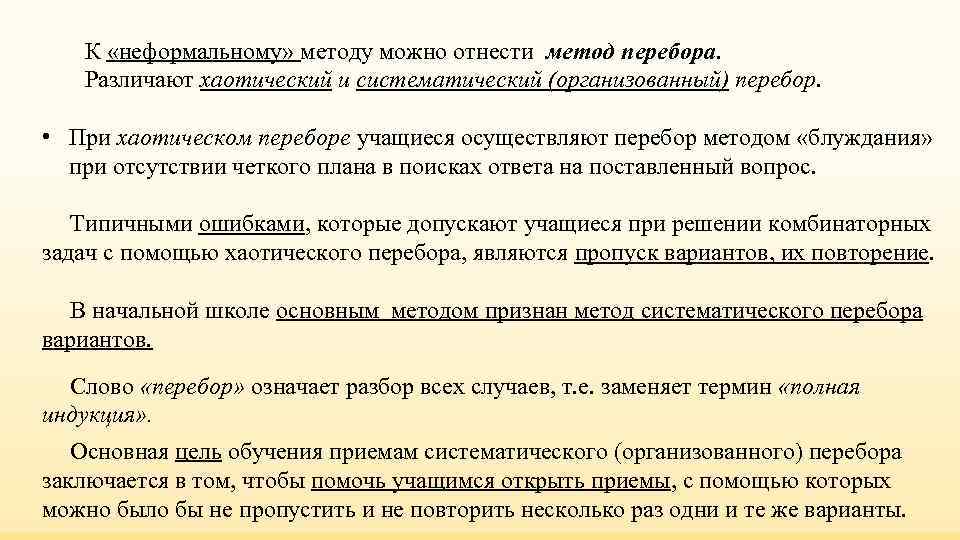 К «неформальному» методу можно отнести метод перебора. Различают хаотический и систематический (организованный) перебор.

• При хаотическом переборе учащиеся осуществляют перебор методом «блуждания» при отсутствии четкого плана в поисках ответа на поставленный вопрос.

Типичными ошибками, которые допускают учащиеся при решении комбинаторных задач с помощью хаотического перебора, являются пропуск вариантов, их повторение.

В начальной школе основным методом признан метод систематического перебора вариантов.

Слово «перебор» означает разбор всех случаев, т.е. заменяет термин «полная индукция».

Основная цель обучения приемам систематического (организованного) перебора заключается в том, чтобы помочь учащимся открыть приемы, с помощью которых можно было бы не пропустить и не повторить несколько раз одни и те же варианты.